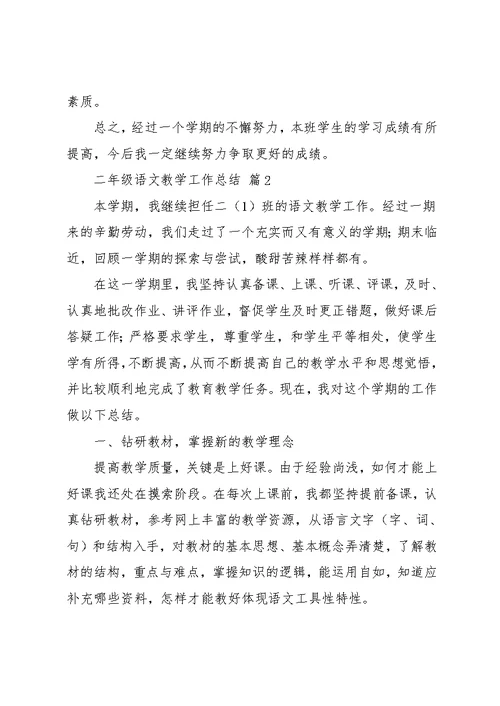 素质。

总之，经过一个学期的不懈努力，本班学生的学习成绩有所提高，今后我一定继续努力争取更好的成绩。

二年级语文教学工作总结 篇2

本学期，我继续担任二（1）班的语文教学工作。经过一期来的辛勤劳动，我们走过了一个充实而又有意义的学期；期末临近，回顾一学期的探索与尝试，酸甜苦辣样样都有。

在这一学期里，我坚持认真备课、上课、听课、评课，及时、认真地批改作业、讲评作业，督促学生及时更正错题，做好课后答疑工作；严格要求学生，尊重学生，和学生平等相处，使学生学有所得，不断提高，从而不断提高自己的教学水平和思想觉悟，并比较顺利地完成了教育教学任务。现在，我对这个学期的工作做以下总结。

一、钻研教材，掌握新的教学理念

提高教学质量，关键是上好课。由于经验尚浅，如何才能上好课我还处在摸索阶段。在每次上课前，我都坚持提前备课，认真钻研教材，参考网上丰富的教学资源，从语言文字（字、词、句）和结构入手，对教材的基本思想、基本概念弄清楚，了解教材的结构，重点与难点，掌握知识的逻辑，能运用自如，知道应补充哪些资料，怎样才能教好体现语文工具性特性。